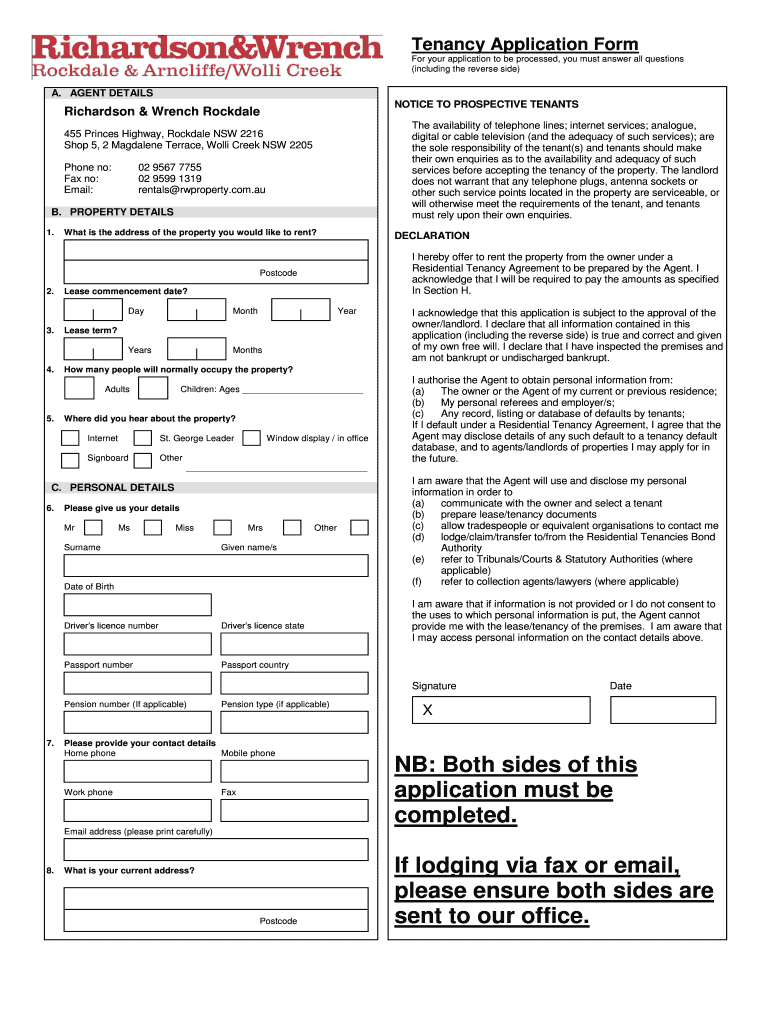 Richardson&Wrench
Rockdale & Arncliffe/Wolli Creek

Tenancy Application Form
For your application to be processed, you must answer all questions (including the reverse side)

A. AGENT DETAILS

Richardson & Wrench Rockdale

455 Princes Highway, Rockdale NSW 2216
Shop 5, 2 Magdalene Terrace, Wolli Creek NSW 2205

Phone no: 02 9567 7755
Fax no: 02 9599 1319
Email: rentals@rwproperty.com.au

B. PROPERTY DETAILS

1. What is the address of the property you would like to rent?

Postcode

2. Lease commencement date?

Day Month Year

3. Lease term?

Years Months

4. How many people will normally occupy the property?

Adults Children: Ages

5. Where did you hear about the property?

Internet St. George Leader Window display / in office

Signboard Other

C. PERSONAL DETAILS

6. Please give us your details

Mr Ms Miss Mrs Other

Surname Given name/s

Date of Birth

Driver's licence number Driver's licence state

Passport number Passport country

Pension number (If applicable) Pension type (if applicable)

7. Please provide your contact details
Home phone Mobile phone

Work phone Fax

Email address (please print carefully)

8. What is your current address?

Postcode

NOTICE TO PROSPECTIVE TENANTS

The availability of telephone lines; internet services; analogue, digital or cable television (and the adequacy of such services); are the sole responsibility of the tenant(s) and tenants should make their own enquiries as to the availability and adequacy of such services before accepting the tenancy of the property. The landlord does not warrant that any telephone plugs, antenna sockets or other such service points located in the property are serviceable, or will otherwise meet the requirements of the tenant, and tenants must rely upon their own enquiries.

DECLARATION

I hereby offer to rent the property from the owner under a Residential Tenancy Agreement to be prepared by the Agent. I acknowledge that I will be required to pay the amounts as specified In Section H.

I acknowledge that this application is subject to the approval of the owner/landlord. I declare that all information contained in this application (including the reverse side) is true and correct and given of my own free will. I declare that I have inspected the premises and am not bankrupt or undischarged bankrupt.

I authorise the Agent to obtain personal information from:
(a) The owner or the Agent of my current or previous residence;
(b) My personal referees and employer/s;
(c) Any record, listing or database of defaults by tenants;
If I default under a Residential Tenancy Agreement, I agree that the Agent may disclose details of any such default to a tenancy default database, and to agents/landlords of properties I may apply for in the future.

I am aware that the Agent will use and disclose my personal information in order to
(a) communicate with the owner and select a tenant
(b) prepare lease/tenancy documents
(c) allow tradespeople or equivalent organisations to contact me
(d) lodge/claim/transfer to/from the Residential Tenancies Bond Authority
(e) refer to Tribunals/Courts & Statutory Authorities (where applicable)
(f) refer to collection agents/lawyers (where applicable)

I am aware that if information is not provided or I do not consent to the uses to which personal information is put, the Agent cannot provide me with the lease/tenancy of the premises. I am aware that I may access personal information on the contact details above.

Signature Date

X

NB: Both sides of this application must be completed.

If lodging via fax or email, please ensure both sides are sent to our office.